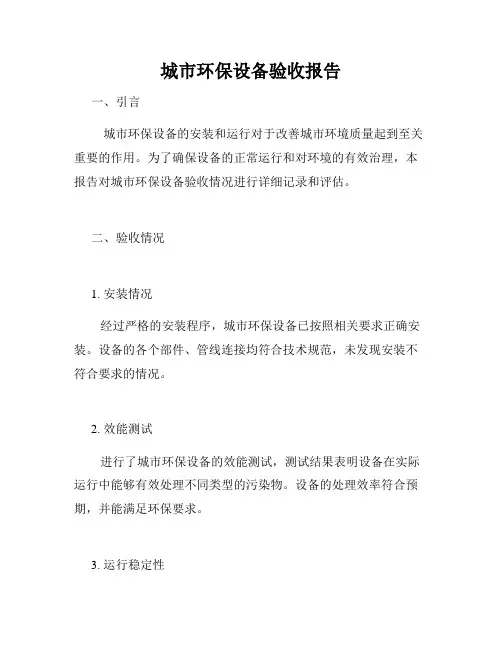 城市环保设备验收报告

一、引言

城市环保设备的安装和运行对于改善城市环境质量起到至关重要的作用。为了确保设备的正常运行和对环境的有效治理，本报告对城市环保设备验收情况进行详细记录和评估。

二、验收情况

1. 安装情况

经过严格的安装程序，城市环保设备已按照相关要求正确安装。设备的各个部件、管线连接均符合技术规范，未发现安装不符合要求的情况。

2. 效能测试

进行了城市环保设备的效能测试，测试结果表明设备在实际运行中能够有效处理不同类型的污染物。设备的处理效率符合预期，并能满足环保要求。

3. 运行稳定性